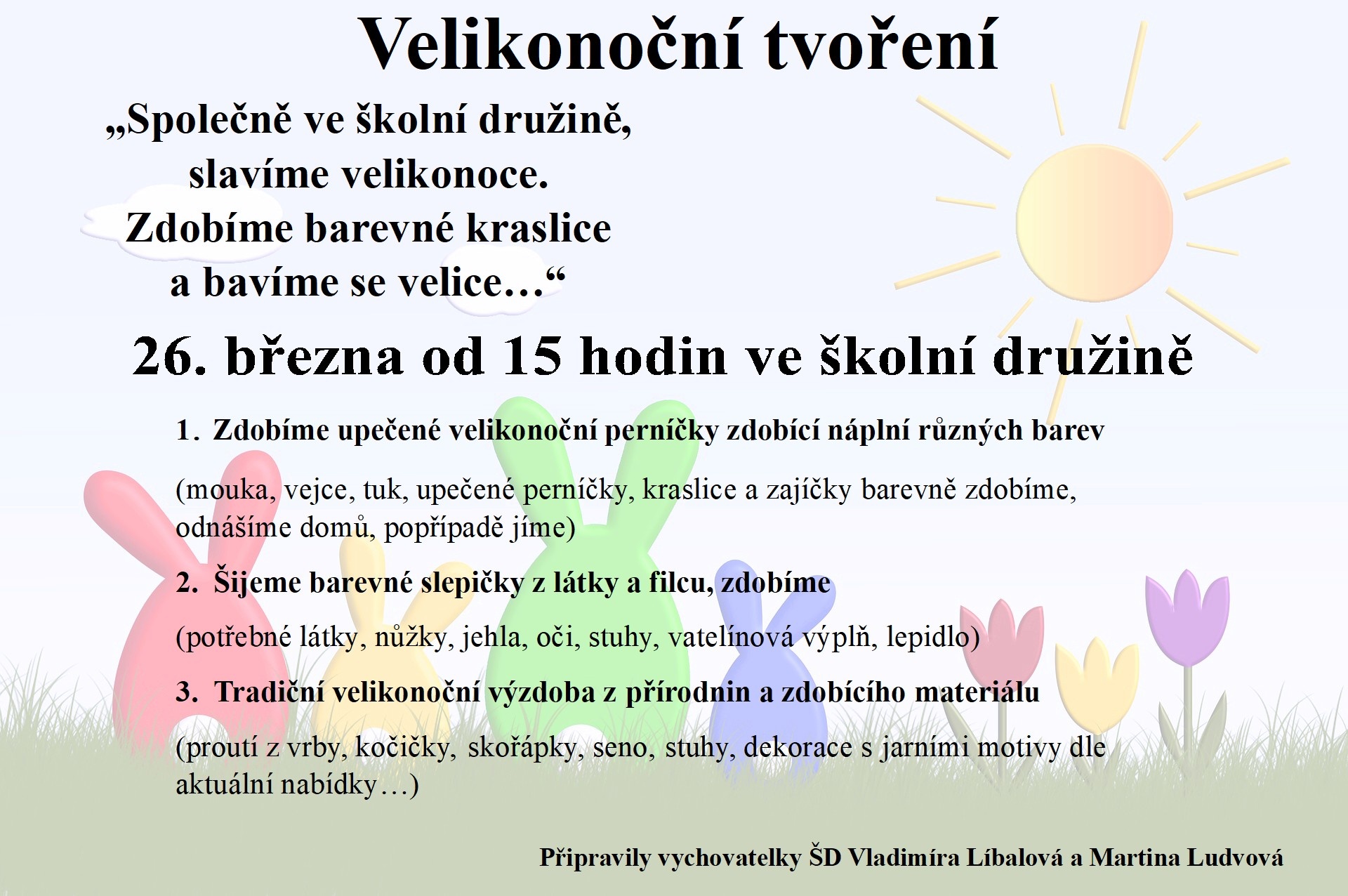 Velikonoční tvoření

„Společně ve školní družině,
slavíme velikonoce.
Zdobíme barevné kraslice
a bavíme se velice…“

26. března od 15 hodin ve školní družině

1. Zdobíme upečené velikonoční perníčky zdobící náplní různých barev

(mouka, vejce, tuk, upečené perníčky, kraslice a zajíčky barevně zdobíme, odnášíme domů, popřípadě jíme)

2. Šijeme barevné slepičky z látky a filcu, zdobíme

(potřebné látky, nůžky, jehla, oči, stuhy, vatelínová výplň, lepidlo)

3. Tradiční velikonoční výzdoba z přírodnin a zdobícího materiálu

(proutí z vrby, kočičky, skořápky, seno, stuhy, dekorace s jarními motivy dle aktuální nabídky…)

Připravily vychovatelky ŠD Vladimíra Líbalová a Martina Ludvová